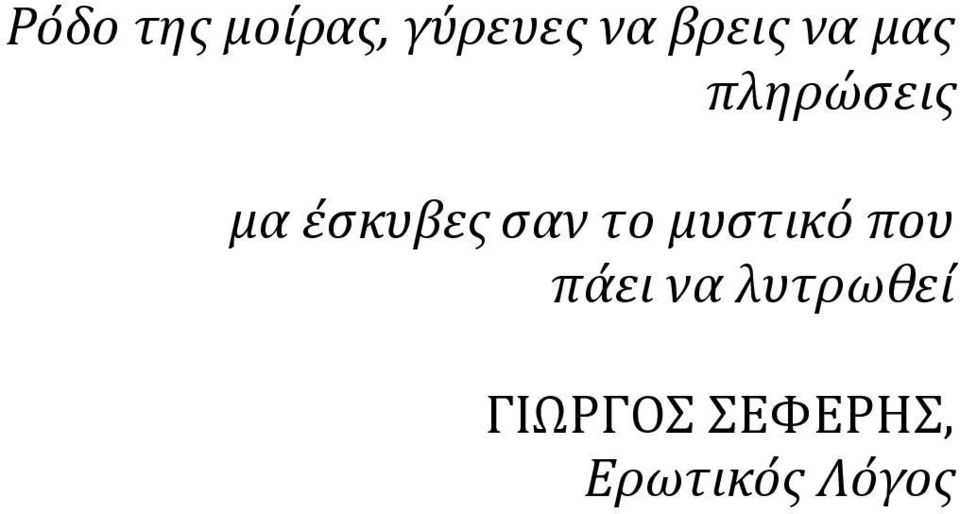 Ρόδο της μοίρας, γύρευες να βρεις να μας πληρώσεις

μα έσκυβες σαν το μυστικό που πάει να λυτρωθεί

ΓΙΩΡΓΟΣ ΣΕΦΕΡΗΣ, Ερωτικός Λόγος